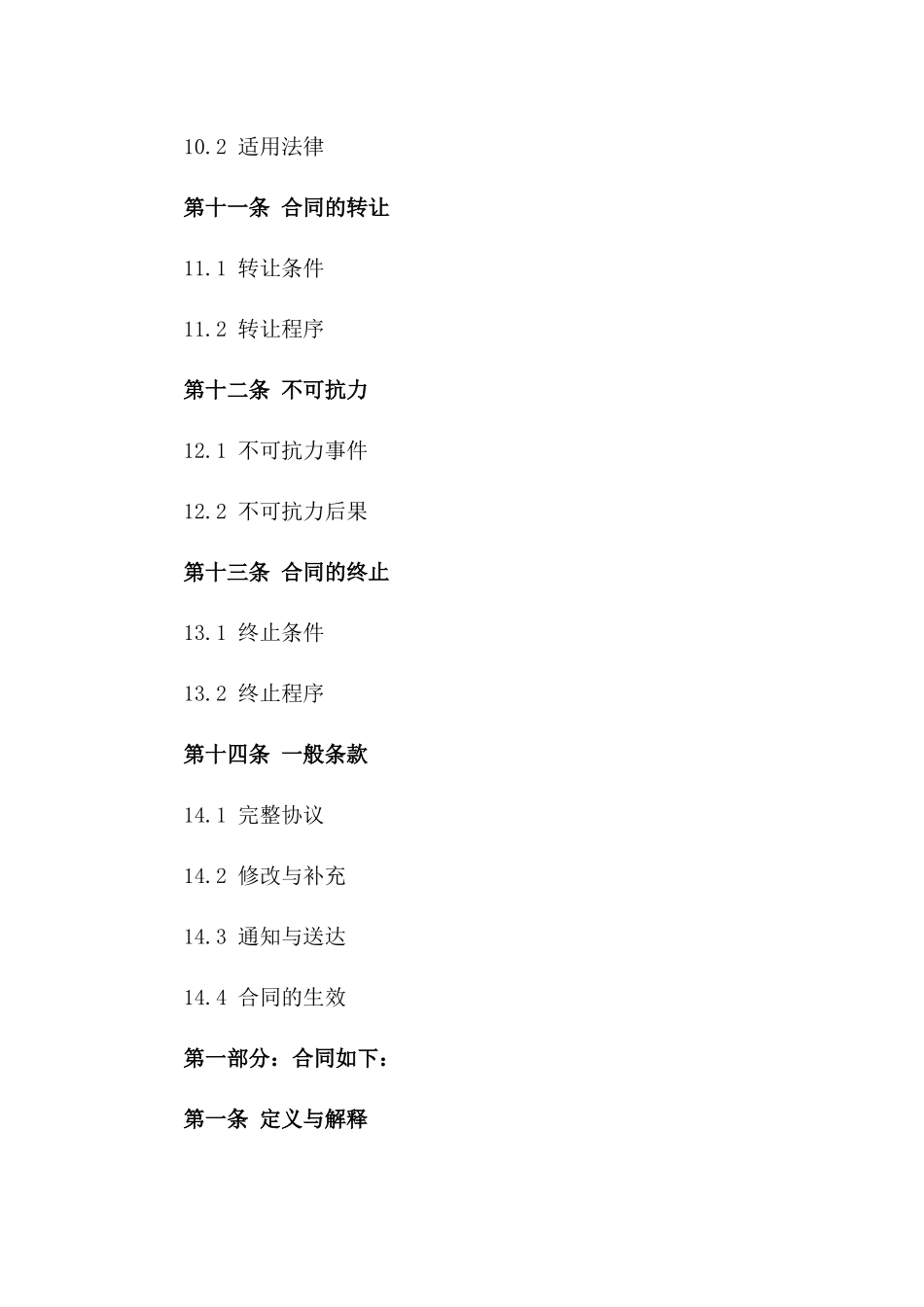 10.2 适用法律

第十一条 合同的转让

11.1 转让条件

11.2 转让程序

第十二条 不可抗力

12.1 不可抗力事件

12.2 不可抗力后果

第十三条 合同的终止

13.1 终止条件

13.2 终止程序

第十四条 一般条款

14.1 完整协议

14.2 修改与补充

14.3 通知与送达

14.4 合同的生效

第一部分：合同如下：

第一条 定义与解释